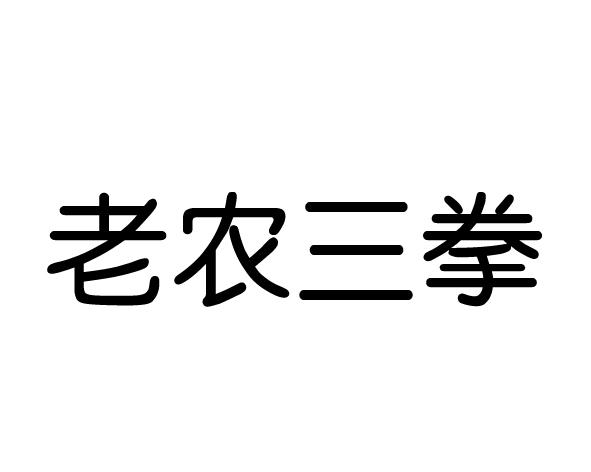 老农三拳